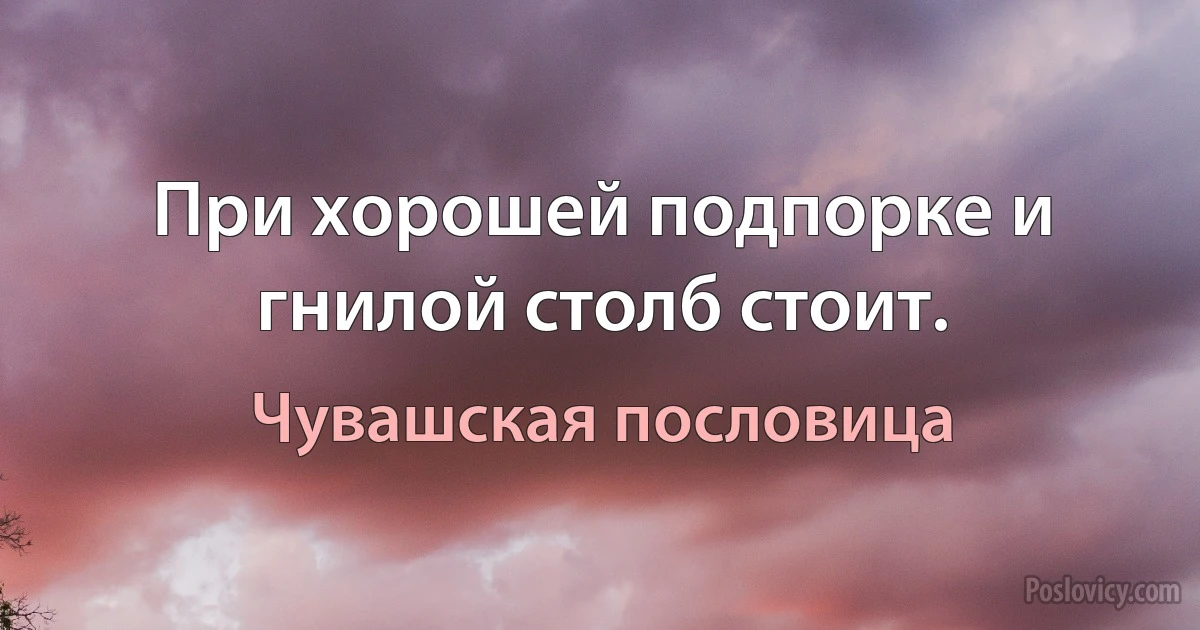 При хорошей подпорке и гнилой столб стоит.

Чувашская пословица

Poslovicy.com